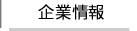 企業情報